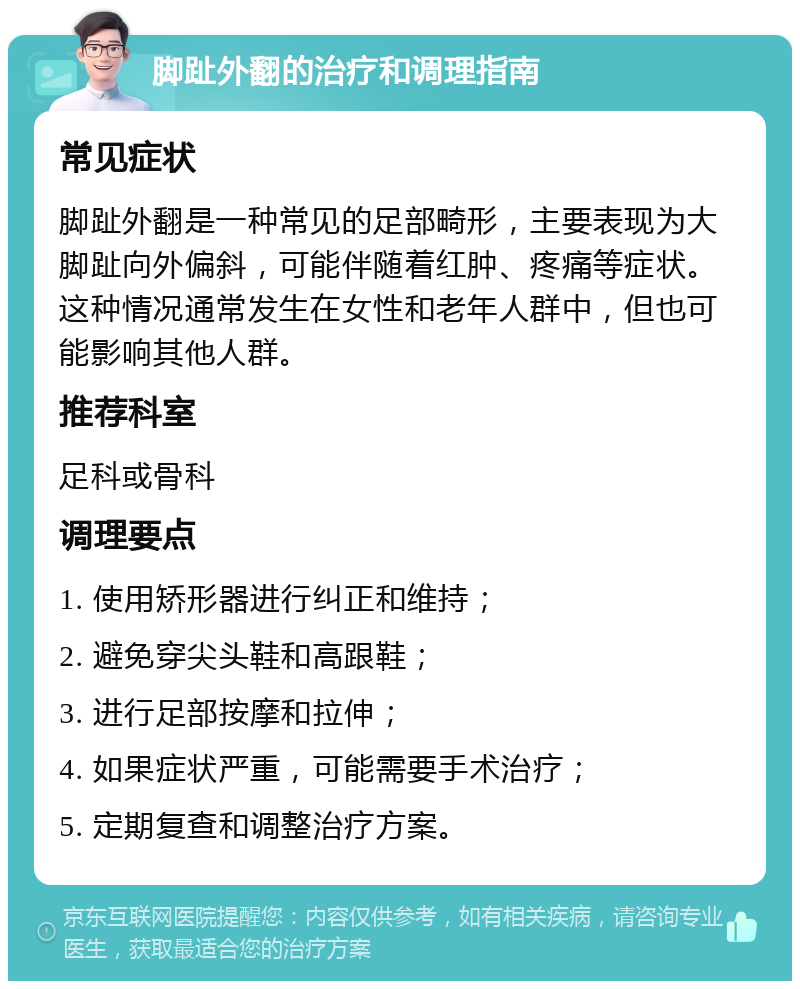 脚趾外翻的治疗和调理指南

常见症状

脚趾外翻是一种常见的足部畸形，主要表现为大脚趾向外偏斜，可能伴随着红肿、疼痛等症状。这种情况通常发生在女性和老年人群中，但也可能影响其他人群。

推荐科室

足科或骨科

调理要点

1. 使用矫形器进行纠正和维持；

2. 避免穿尖头鞋和高跟鞋；

3. 进行足部按摩和拉伸；

4. 如果症状严重，可能需要手术治疗；

5. 定期复查和调整治疗方案。

京东互联网医院提醒您：内容仅供参考，如有相关疾病，请咨询专业医生，获取最适合您的治疗方案